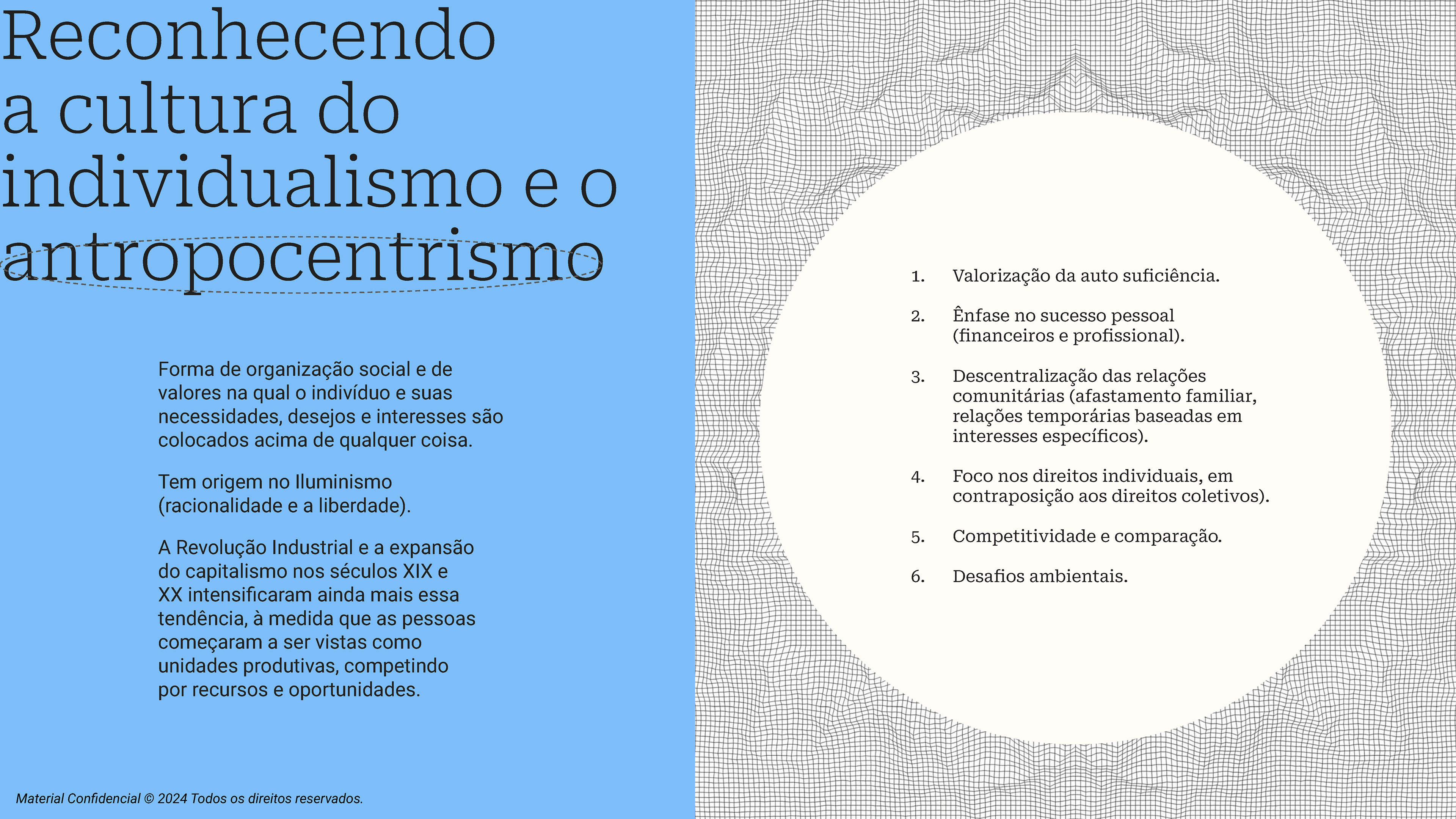 Reconhecendo a cultura do individualismo e o antropocentrismo

Forma de organização social e de valores na qual o indivíduo e suas necessidades, desejos e interesses são colocados acima de qualquer coisa.

Tem origem no Iluminismo (racionalidade e a liberdade).

A Revolução Industrial e a expansão do capitalismo nos séculos XIX e XX intensificaram ainda mais essa tendência, à medida que as pessoas começaram a ser vistas como unidades produtivas, competindo por recursos e oportunidades.

Material Confidencial © 2024 Todos os direitos reservados.

1. Valorização da auto suficiência.

2. Ênfase no sucesso pessoal (financeiros e profissional).

3. Descentralização das relações comunitárias (afastamento familiar, relações temporárias baseadas em interesses específicos).

4. Foco nos direitos individuais, em contraposição aos direitos coletivos).

5. Competitividade e comparação.

6. Desafios ambientais.